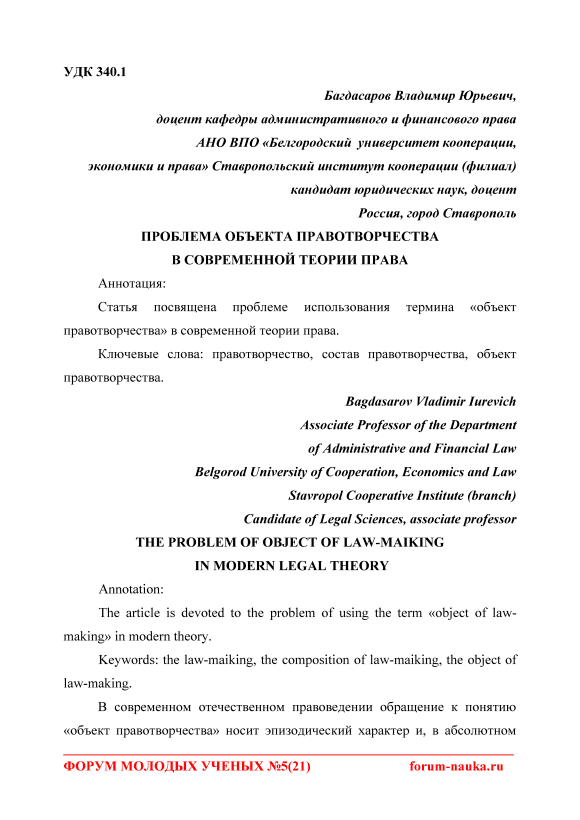 УДК 340.1

Багдасаров Владимир Юрьевич,
доцент кафедры административного и финансового права
АНО ВПО «Белгородский университет кооперации,
экономики и права» Ставропольский институт кооперации (филиал)
кандидат юридических наук, доцент
Россия, город Ставрополь

ПРОБЛЕМА ОБЪЕКТА ПРАВОТВОРЧЕСТВА
В СОВРЕМЕННОЙ ТЕОРИИ ПРАВА

Аннотация:

Статья посвящена проблеме использования термина «объект правотворчества» в современной теории права.

Ключевые слова: правотворчество, состав правотворчества, объект правотворчества.

Bagdasarov Vladimir Iurevich
Associate Professor of the Department
of Administrative and Financial Law
Belgorod University of Cooperation, Economics and Law
Stavropol Cooperative Institute (branch)
Candidate of Legal Sciences, associate professor

THE PROBLEM OF OBJECT OF LAW-MAIKING
IN MODERN LEGAL THEORY

Annotation:

The article is devoted to the problem of using the term «object of law-making» in modern theory.

Keywords: the law-maiking, the composition of law-maiking, the object of law-making.

В современном отечественном правоведении обращение к понятию «объект правотворчества» носит эпизодический характер и, в абсолютном

ФОРУМ МОЛОДЫХ УЧЕНЫХ №5(21) forum-nauka.ru